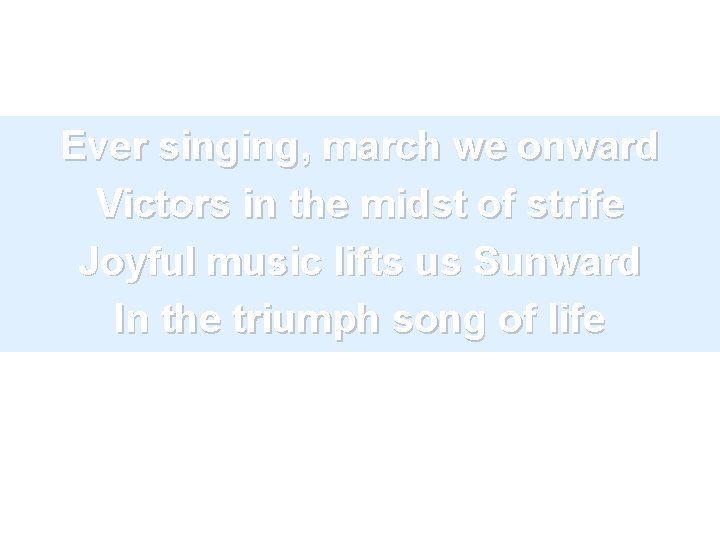 Ever singing, march we onward
Victors in the midst of strife
Joyful music lifts us Sunward
In the triumph song of life